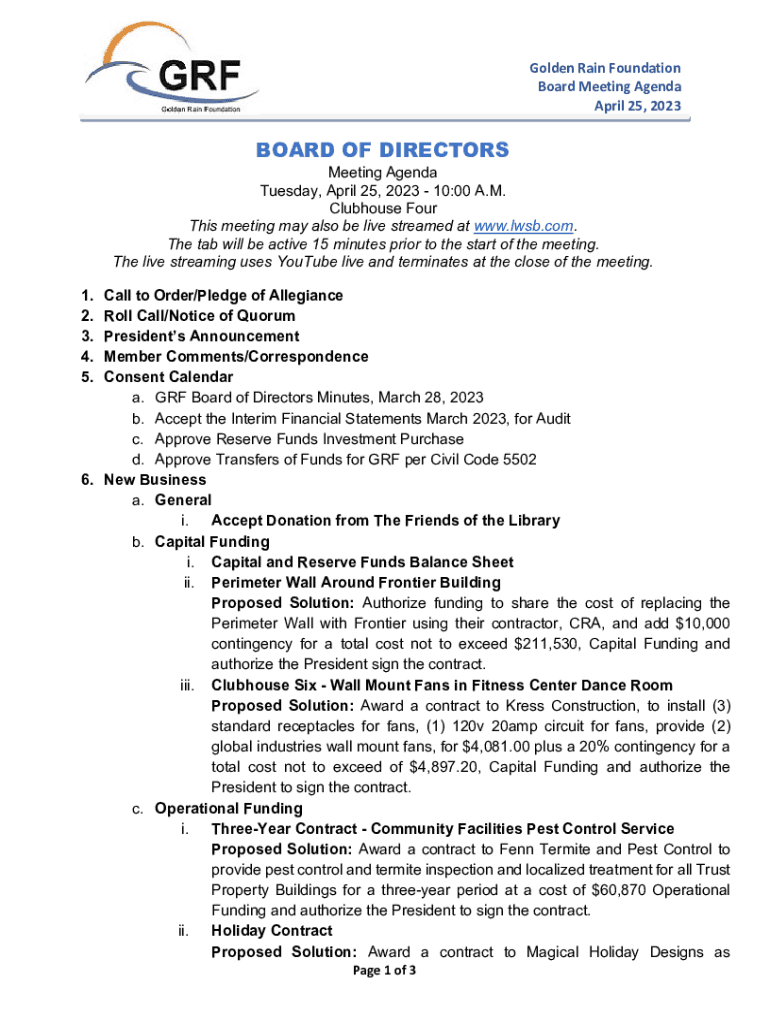 GRF
Golden Rain Foundation

Golden Rain Foundation
Board Meeting Agenda
April 25, 2023

BOARD OF DIRECTORS

Meeting Agenda
Tuesday, April 25, 2023 - 10:00 A.M.
Clubhouse Four
This meeting may also be live streamed at www.lwsb.com.
The tab will be active 15 minutes prior to the start of the meeting.
The live streaming uses YouTube live and terminates at the close of the meeting.

1. Call to Order/Pledge of Allegiance
2. Roll Call/Notice of Quorum
3. President's Announcement
4. Member Comments/Correspondence
5. Consent Calendar
a. GRF Board of Directors Minutes, March 28, 2023
b. Accept the Interim Financial Statements March 2023, for Audit
c. Approve Reserve Funds Investment Purchase
d. Approve Transfers of Funds for GRF per Civil Code 5502
6. New Business
a. General
i. Accept Donation from The Friends of the Library
b. Capital Funding
i. Capital and Reserve Funds Balance Sheet
ii. Perimeter Wall Around Frontier Building
Proposed Solution: Authorize funding to share the cost of replacing the Perimeter Wall with Frontier using their contractor, CRA, and add $10,000 contingency for a total cost not to exceed $211,530, Capital Funding and authorize the President sign the contract.
iii. Clubhouse Six - Wall Mount Fans in Fitness Center Dance Room
Proposed Solution: Award a contract to Kress Construction, to install (3) standard receptacles for fans, (1) 120v 20amp circuit for fans, provide (2) global industries wall mount fans, for $4,081.00 plus a 20% contingency for a total cost not to exceed of $4,897.20, Capital Funding and authorize the President to sign the contract.
c. Operational Funding
i. Three-Year Contract - Community Facilities Pest Control Service
Proposed Solution: Award a contract to Fenn Termite and Pest Control to provide pest control and termite inspection and localized treatment for all Trust Property Buildings for a three-year period at a cost of $60,870 Operational Funding and authorize the President to sign the contract.
ii. Holiday Contract
Proposed Solution: Award a contract to Magical Holiday Designs as

Page 1 of 3